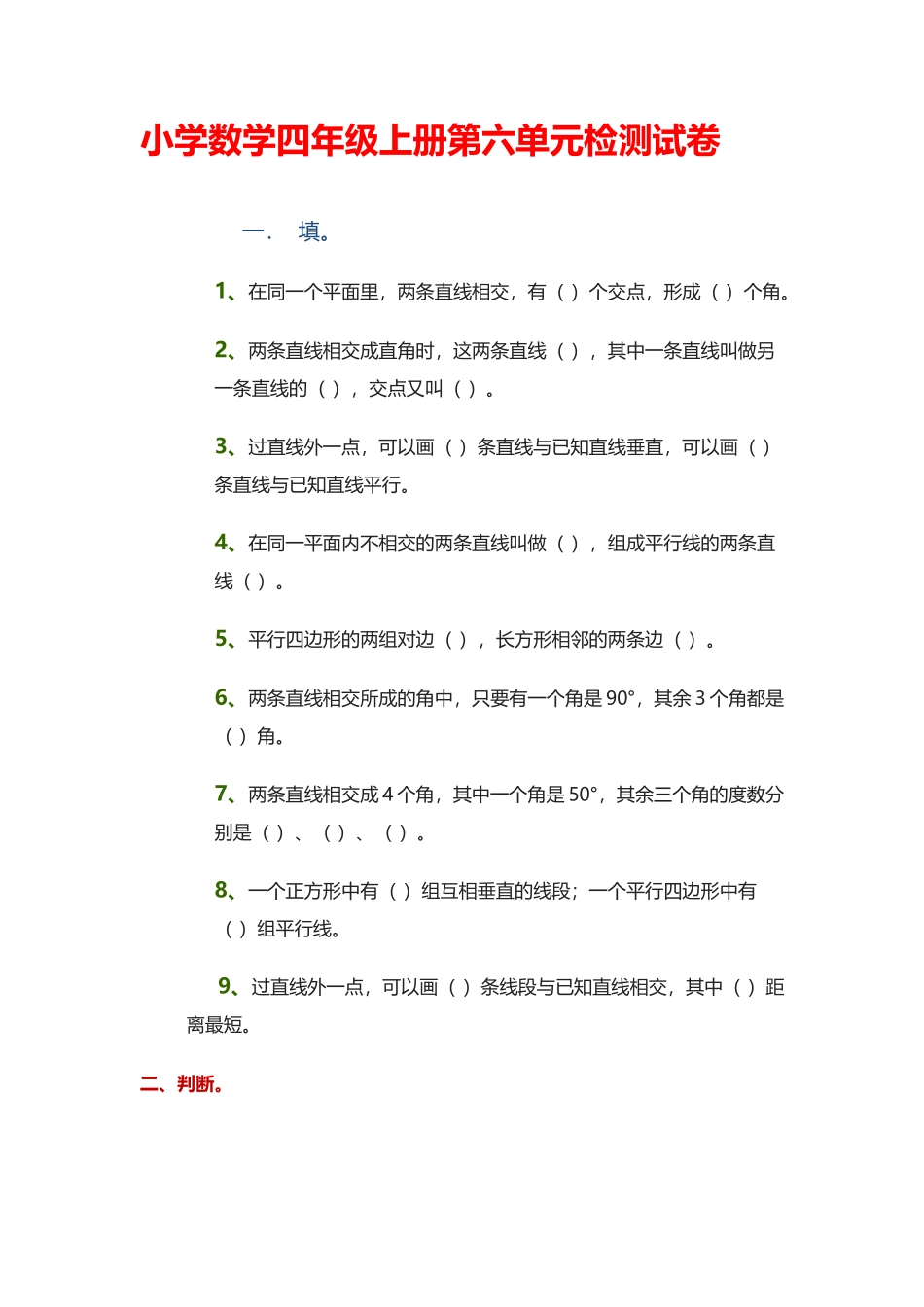 小学数学四年级上册第六单元检测试卷

一. 填。

1、在同一个平面里，两条直线相交，有（ ）个交点，形成（ ）个角。

2、两条直线相交成直角时，这两条直线（ ），其中一条直线叫做另一条直线的（ ），交点又叫（ ）。

3、过直线外一点，可以画（ ）条直线与已知直线垂直，可以画（ ）条直线与已知直线平行。

4、在同一平面内不相交的两条直线叫做（ ），组成平行线的两条直线（ ）。

5、平行四边形的两组对边（ ），长方形相邻的两条边（ ）。

6、两条直线相交所成的角中，只要有一个角是 90°，其余 3 个角都是（ ）角。

7、两条直线相交成 4 个角，其中一个角是 50°，其余三个角的度数分别是（ ）、（ ）、（ ）。

8、一个正方形中有（ ）组互相垂直的线段；一个平行四边形中有（ ）组平行线。

9、过直线外一点，可以画（ ）条线段与已知直线相交，其中（ ）距离最短。

二、判断。